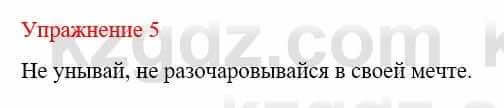 Упражнение 5

Не унывай, не разочаровывайся в своей мечте.

kzgdz.com